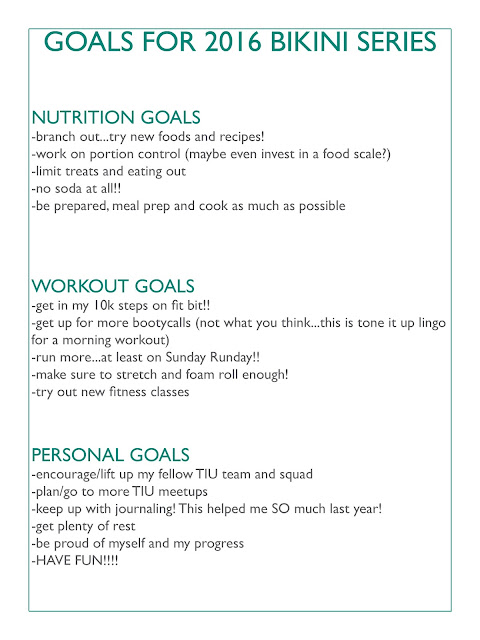 GOALS FOR 2016 BIKINI SERIES

NUTRITION GOALS
-branch out...try new foods and recipes!
-work on portion control (maybe even invest in a food scale?)
-limit treats and eating out
-no soda at all!!
-be prepared, meal prep and cook as much as possible

WORKOUT GOALS
-get in my 10k steps on fit bit!!
-get up for more bootycalls (not what you think...this is tone it up lingo for a morning workout)
-run more...at least on Sunday Runday!!
-make sure to stretch and foam roll enough!
-try out new fitness classes

PERSONAL GOALS
-encourage/lift up my fellow TIU team and squad
-plan/go to more TIU meetups
-keep up with journaling! This helped me SO much last year!
-get plenty of rest
-be proud of myself and my progress
-HAVE FUN!!!!